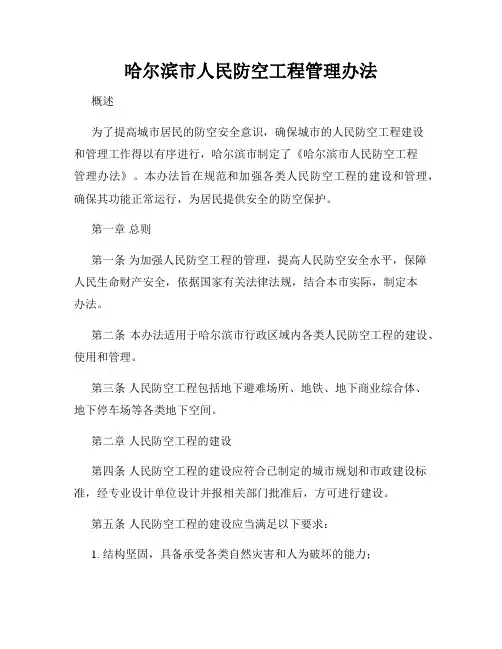 哈尔滨市人民防空工程管理办法

概述

为了提高城市居民的防空安全意识，确保城市的人民防空工程建设和管理工作得以有序进行，哈尔滨市制定了《哈尔滨市人民防空工程管理办法》。本办法旨在规范和加强各类人民防空工程的建设和管理，确保其功能正常运行，为居民提供安全的防空保护。

第一章 总则

第一条 为加强人民防空工程的管理，提高人民防空安全水平，保障人民生命财产安全，依据国家有关法律法规，结合本市实际，制定本办法。

第二条 本办法适用于哈尔滨市行政区域内各类人民防空工程的建设、使用和管理。

第三条 人民防空工程包括地下避难场所、地铁、地下商业综合体、地下停车场等各类地下空间。

第二章 人民防空工程的建设

第四条 人民防空工程的建设应符合已制定的城市规划和市政建设标准，经专业设计单位设计并报相关部门批准后，方可进行建设。

第五条 人民防空工程的建设应当满足以下要求：

1. 结构坚固，具备承受各类自然灾害和人为破坏的能力；